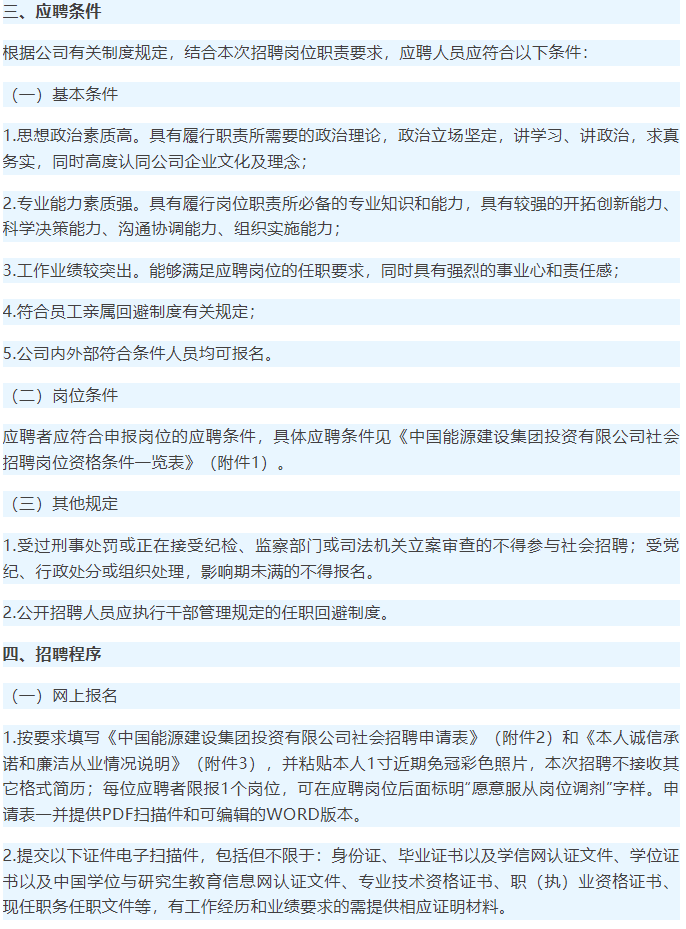 三、应聘条件

根据公司有关制度规定，结合本次招聘岗位职责要求，应聘人员应符合以下条件：

（一）基本条件

1.思想政治素质高。具有履行职责所需要的政治理论，政治立场坚定，讲学习、讲政治，求真务实，同时高度认同公司企业文化及理念；

2.专业能力素质强。具有履行岗位职责所必备的专业知识和能力，具有较强的开拓创新能力、科学决策能力、沟通协调能力、组织实施能力；

3.工作业绩较突出。能够满足应聘岗位的任职要求，同时具有强烈的事业心和责任感；

4.符合员工亲属回避制度有关规定；

5.公司内外部符合条件人员均可报名。

（二）岗位条件

应聘者应符合申报岗位的应聘条件，具体应聘条件见《中国能源建设集团投资有限公司社会招聘岗位资格条件一览表》（附件1）。

（三）其他规定

1.受过刑事处罚或正在接受纪检、监察部门或司法机关立案审查的不得参与社会招聘；受党纪、行政处分或组织处理，影响期未满的不得报名。

2.公开招聘人员应执行干部管理规定的任职回避制度。

四、招聘程序

（一）网上报名

1.按要求填写《中国能源建设集团投资有限公司社会招聘申请表》（附件2）和《本人诚信承诺和廉洁从业情况说明》（附件3），并粘贴本人1寸近期免冠彩色照片，本次招聘不接收其它格式简历；每位应聘者限报1个岗位，可在应聘岗位后面标明“愿意服从岗位调剂”字样。申请表一并提供PDF扫描件和可编辑的WORD版本。

2.提交以下证件电子扫描件，包括但不限于：身份证、毕业证书以及学信网认证文件、学位证书以及中国学位与研究生教育信息网认证文件、专业技术资格证书、职（执）业资格证书、现任职务任职文件等，有工作经历和业绩要求的需提供相应证明材料。